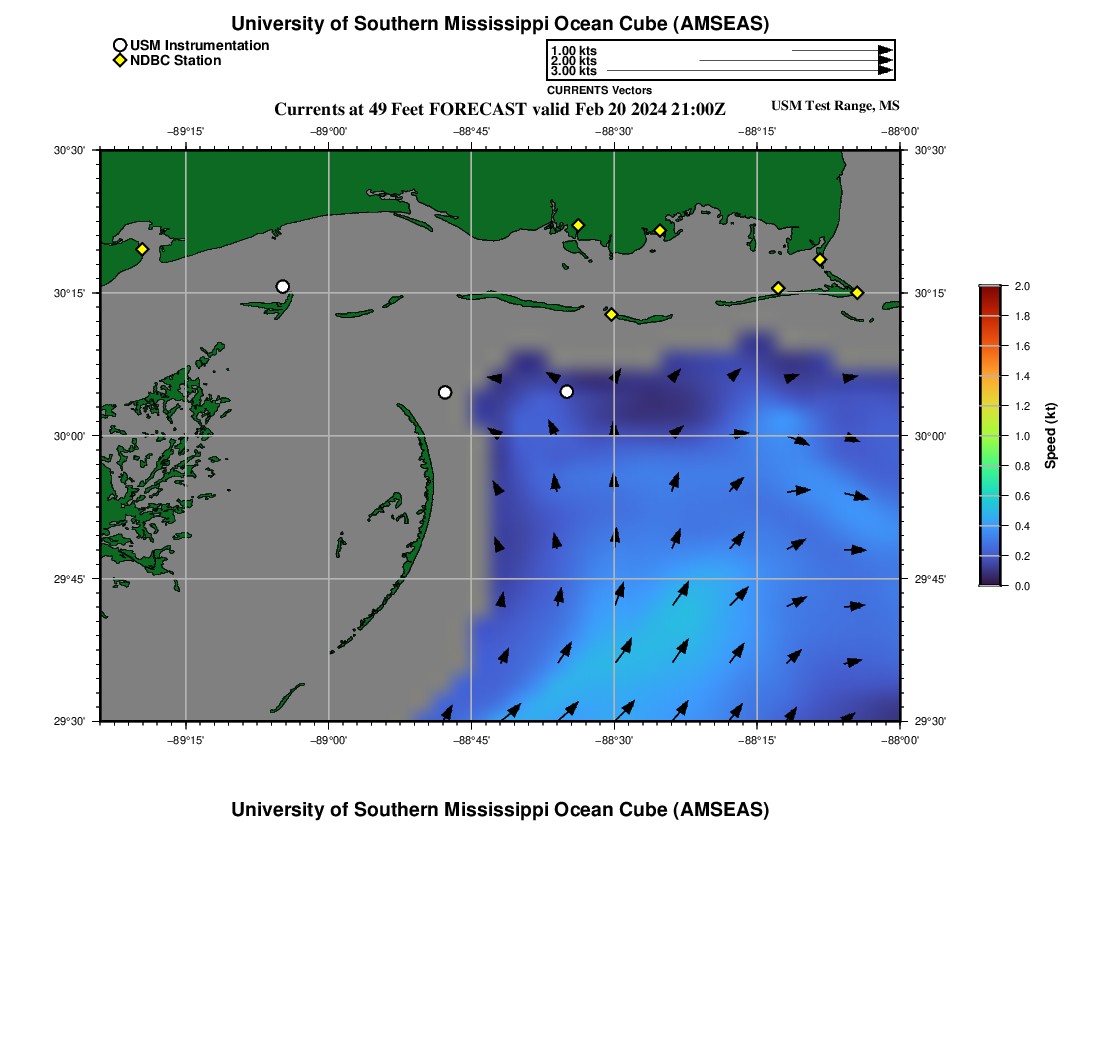 University of Southern Mississippi Ocean Cube (AMSEAS)

USM Instrumentation
NDBC Station

1.00 kts
2.00 kts
3.00 kts
CURRENTS Vectors

Currents at 49 Feet FORECAST valid Feb 20 2024 21:00Z

USM Test Range, MS

−89°15' −89°00' −88°45' −88°30' −88°15' −88°00'

30°30'
30°15'
30°00'
29°45'
29°30'

30°30'
30°15'
30°00'
29°45'
29°30'

−89°15' −89°00' −88°45' −88°30' −88°15' −88°00'

2.0
1.8
1.6
1.4
1.2
1.0
0.8
0.6
0.4
0.2
0.0
Speed (kt)

University of Southern Mississippi Ocean Cube (AMSEAS)